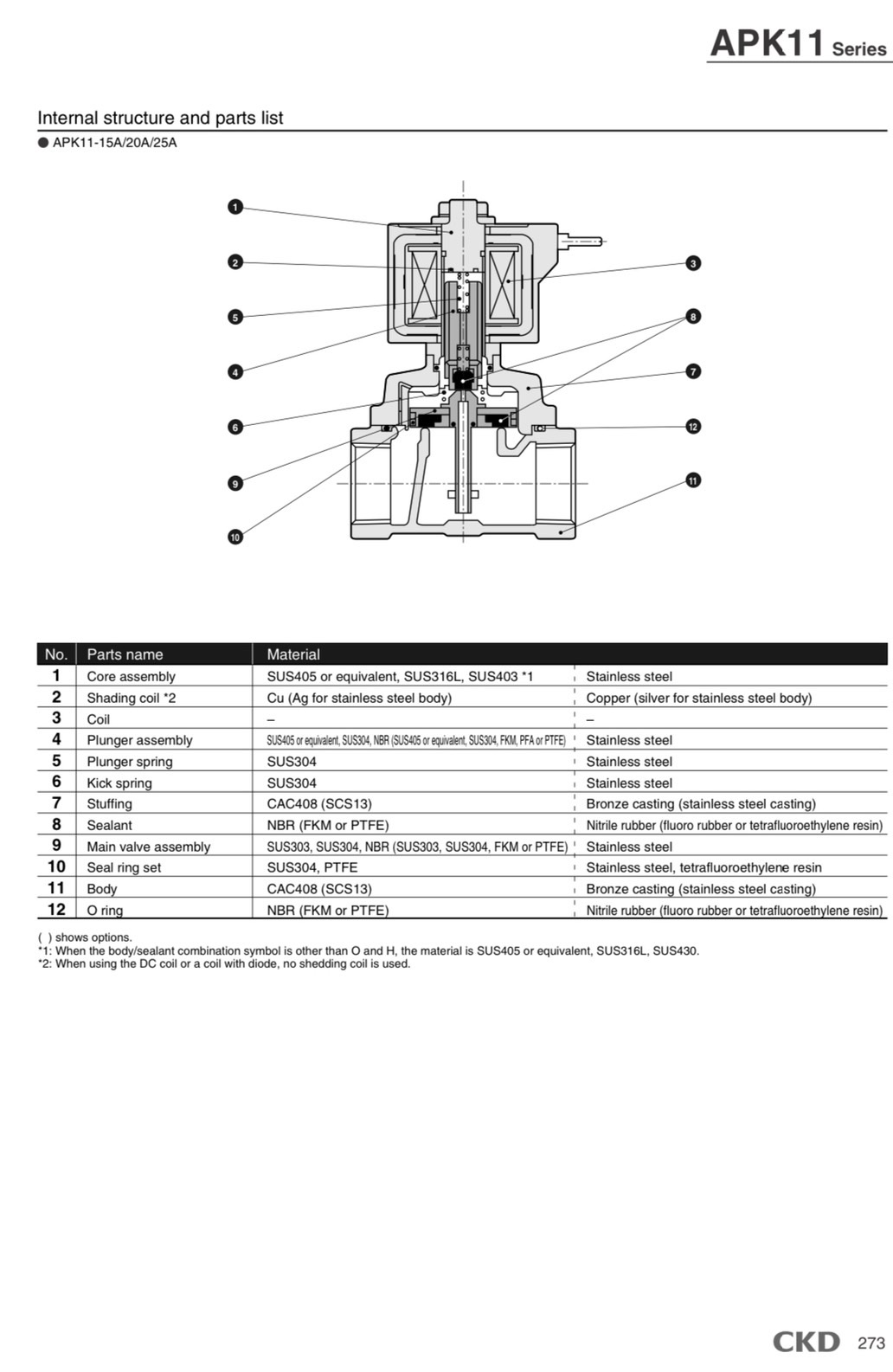 APK11 Series

Internal structure and parts list

● APK11-15A/20A/25A

1
2
5
4
6
9
10
3
8
7
12
11

| No. | Parts name | Material | |
|---|---|---|---|
| 1 | Core assembly | SUS405 or equivalent, SUS316L, SUS403 *1 | Stainless steel |
| 2 | Shading coil *2 | Cu (Ag for stainless steel body) | Copper (silver for stainless steel body) |
| 3 | Coil | – | – |
| 4 | Plunger assembly | SUS405 or equivalent, SUS304, NBR (SUS405 or equivalent, SUS304, FKM, PFA or PTFE) | Stainless steel |
| 5 | Plunger spring | SUS304 | Stainless steel |
| 6 | Kick spring | SUS304 | Stainless steel |
| 7 | Stuffing | CAC408 (SCS13) | Bronze casting (stainless steel casting) |
| 8 | Sealant | NBR (FKM or PTFE) | Nitrile rubber (fluoro rubber or tetrafluoroethylene resin) |
| 9 | Main valve assembly | SUS303, SUS304, NBR (SUS303, SUS304, FKM or PTFE) | Stainless steel |
| 10 | Seal ring set | SUS304, PTFE | Stainless steel, tetrafluoroethylene resin |
| 11 | Body | CAC408 (SCS13) | Bronze casting (stainless steel casting) |
| 12 | O ring | NBR (FKM or PTFE) | Nitrile rubber (fluoro rubber or tetrafluoroethylene resin) |

( ) shows options.
*1: When the body/sealant combination symbol is other than O and H, the material is SUS405 or equivalent, SUS316L, SUS430.
*2: When using the DC coil or a coil with diode, no shedding coil is used.

CKD 273